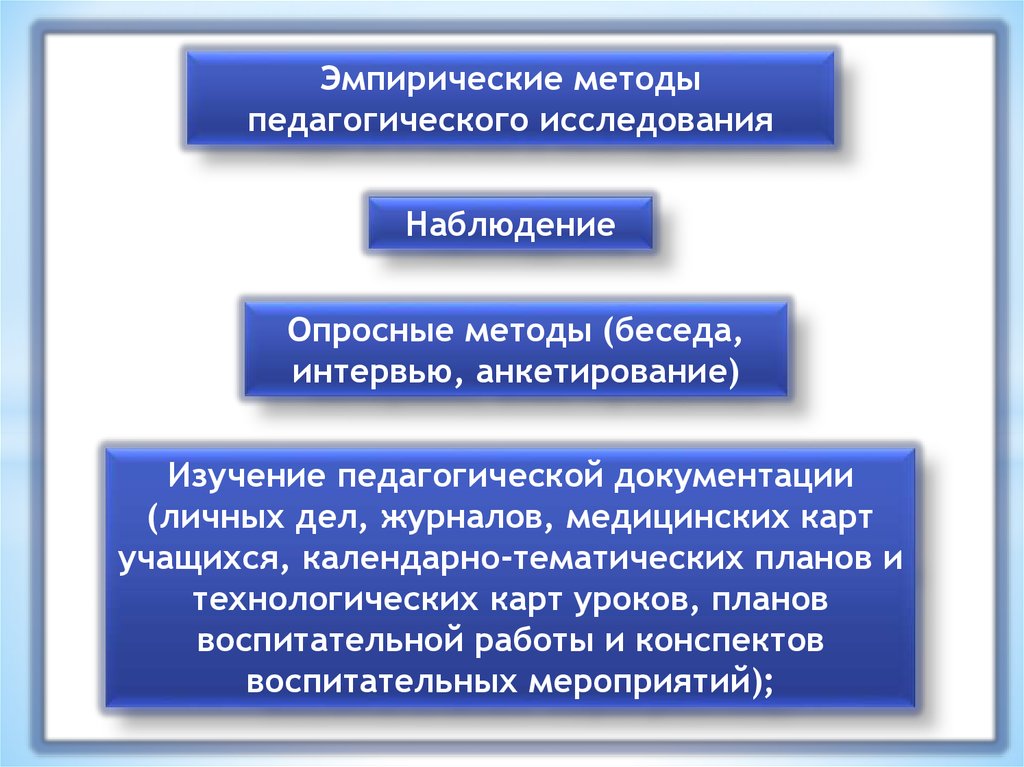 Эмпирические методы педагогического исследования

Наблюдение

Опросные методы (беседа, интервью, анкетирование)

Изучение педагогической документации (личных дел, журналов, медицинских карт учащихся, календарно-тематических планов и технологических карт уроков, планов воспитательной работы и конспектов воспитательных мероприятий);